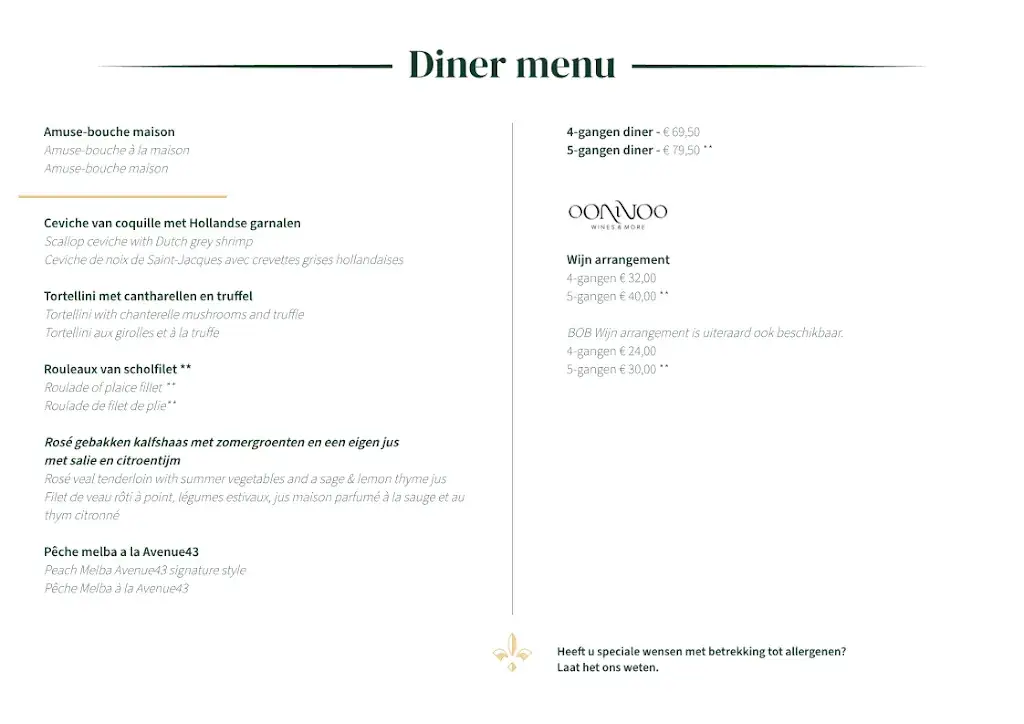 Diner menu

Amuse-bouche maison
Amuse-bouche à la maison
Amuse-bouche maison

Ceviche van coquille met Hollandse garnalen
Scallop ceviche with Dutch grey shrimp
Ceviche de noix de Saint-Jacques avec crevettes grises hollandaises

Tortellini met cantharellen en truffel
Tortellini with chanterelle mushrooms and truffle
Tortellini aux girolles et à la truffe

Rouleaux van scholfilet **
Roulade of plaice fillet **
Roulade de filet de plie**

Rosé gebakken kalfshaas met zomergroenten en een eigen jus met salie en citroentijm
Rosé veal tenderloin with summer vegetables and a sage & lemon thyme jus
Filet de veau rôti à point, légumes estivaux, jus maison parfumé à la sauge et au thym citronné

Pêche melba a la Avenue43
Peach Melba Avenue43 signature style
Pêche Melba à la Avenue43

4-gangen diner - € 69,50
5-gangen diner - € 79,50 **

OONNOO
WINES & MORE

Wijn arrangement
4-gangen € 32,00
5-gangen € 40,00 **

BOB Wijn arrangement is uiteraard ook beschikbaar.
4-gangen € 24,00
5-gangen € 30,00 **

Heeft u speciale wensen met betrekking tot allergenen? Laat het ons weten.